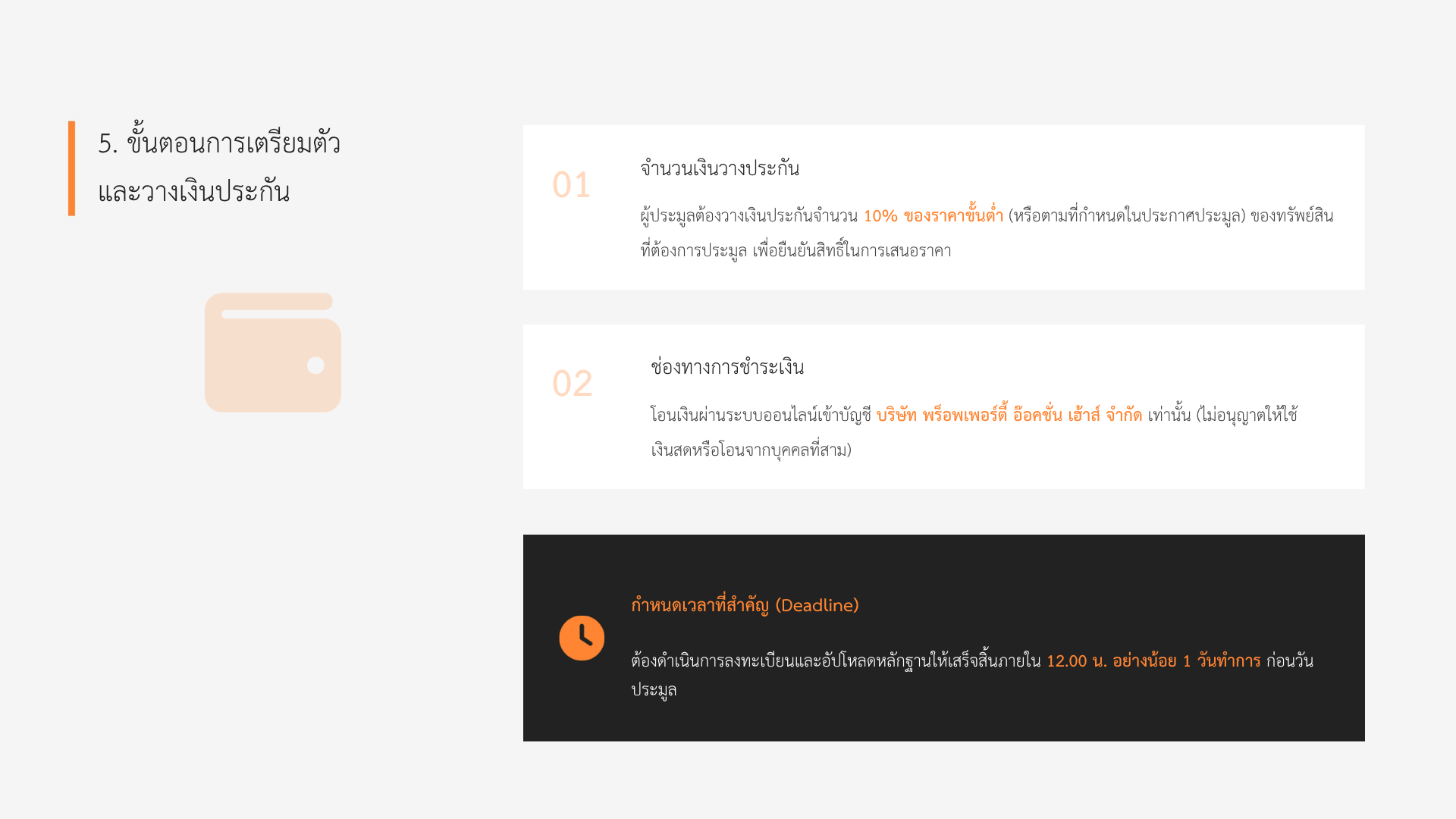 5. ขั้นตอนการเตรียมตัวและวางเงินประกัน

01

จำนวนเงินวางประกัน

ผู้ประมูลต้องวางเงินประกันจำนวน 10% ของราคาขั้นต่ำ (หรือตามที่กำหนดในประกาศประมูล) ของทรัพย์สินที่ต้องการประมูล เพื่อยืนยันสิทธิ์ในการเสนอราคา

02

ช่องทางการชำระเงิน

โอนเงินผ่านระบบออนไลน์เข้าบัญชี บริษัท พร็อพเพอร์ตี้ อ๊อคชั่น เฮ้าส์ จำกัด เท่านั้น (ไม่อนุญาตให้ใช้เงินสดหรือโอนจากบุคคลที่สาม)

กำหนดเวลาที่สำคัญ (Deadline)

ต้องดำเนินการลงทะเบียนและอัปโหลดหลักฐานให้เสร็จสิ้นภายใน 12.00 น. อย่างน้อย 1 วันทำการ ก่อนวันประมูล